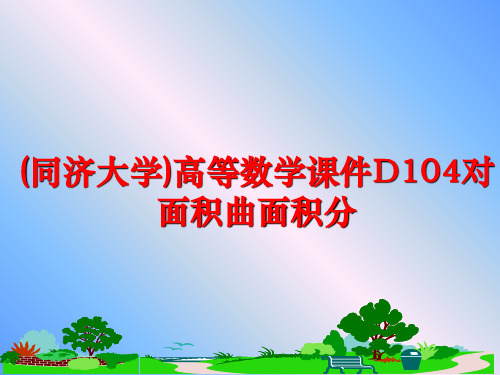 (同济大学)高等数学课件D104对面积曲面积分